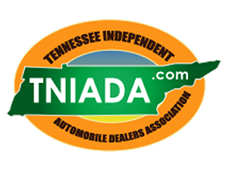 TENNESSEE INDEPENDENT

TNIADA.com

AUTOMOBILE DEALERS ASSOCIATION